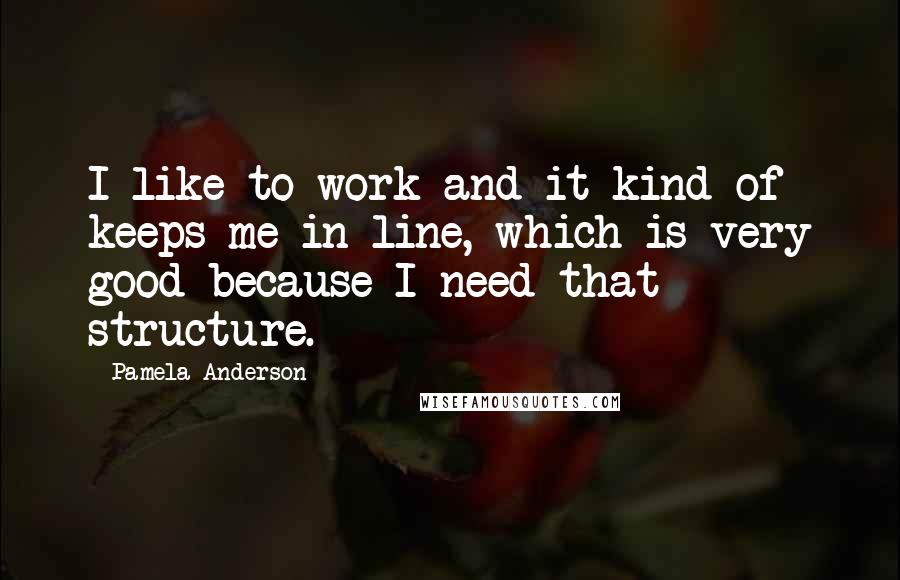 I like to work and it kind of keeps me in line, which is very good because I need that structure.

Pamela Anderson

WISEFAMOUSQUOTES.COM